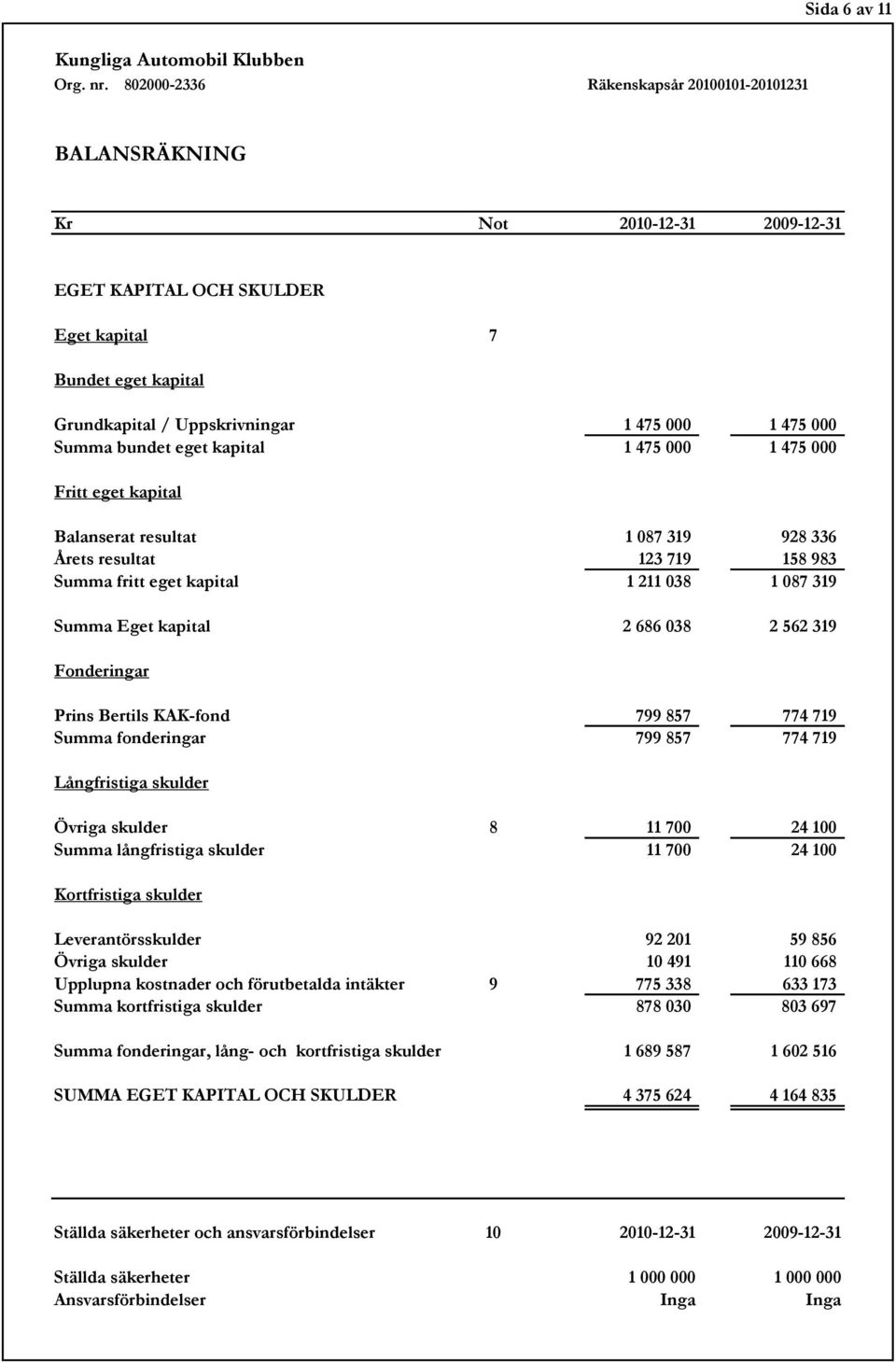 Sida 6 av 11

Kungliga Automobil Klubben
Org. nr. 802000-2336 Räkenskapsår 20100101-20101231

BALANSRÄKNING

| Kr | Not | 2010-12-31 | 2009-12-31 |
|---|---|---|---|
| EGET KAPITAL OCH SKULDER | | | |
| Eget kapital | 7 | | |
| Bundet eget kapital | | | |
| Grundkapital / Uppskrivningar | | 1 475 000 | 1 475 000 |
| Summa bundet eget kapital | | 1 475 000 | 1 475 000 |
| Fritt eget kapital | | | |
| Balanserat resultat | | 1 087 319 | 928 336 |
| Årets resultat | | 123 719 | 158 983 |
| Summa fritt eget kapital | | 1 211 038 | 1 087 319 |
| Summa Eget kapital | | 2 686 038 | 2 562 319 |
| Fonderingar | | | |
| Prins Bertils KAK-fond | | 799 857 | 774 719 |
| Summa fonderingar | | 799 857 | 774 719 |
| Långfristiga skulder | | | |
| Övriga skulder | 8 | 11 700 | 24 100 |
| Summa långfristiga skulder | | 11 700 | 24 100 |
| Kortfristiga skulder | | | |
| Leverantörsskulder | | 92 201 | 59 856 |
| Övriga skulder | | 10 491 | 110 668 |
| Upplupna kostnader och förutbetalda intäkter | 9 | 775 338 | 633 173 |
| Summa kortfristiga skulder | | 878 030 | 803 697 |
| Summa fonderingar, lång- och kortfristiga skulder | | 1 689 587 | 1 602 516 |
| SUMMA EGET KAPITAL OCH SKULDER | | 4 375 624 | 4 164 835 |

| Ställda säkerheter och ansvarsförbindelser | 10 | 2010-12-31 | 2009-12-31 |
|---|---|---|---|
| Ställda säkerheter | | 1 000 000 | 1 000 000 |
| Ansvarsförbindelser | | Inga | Inga |